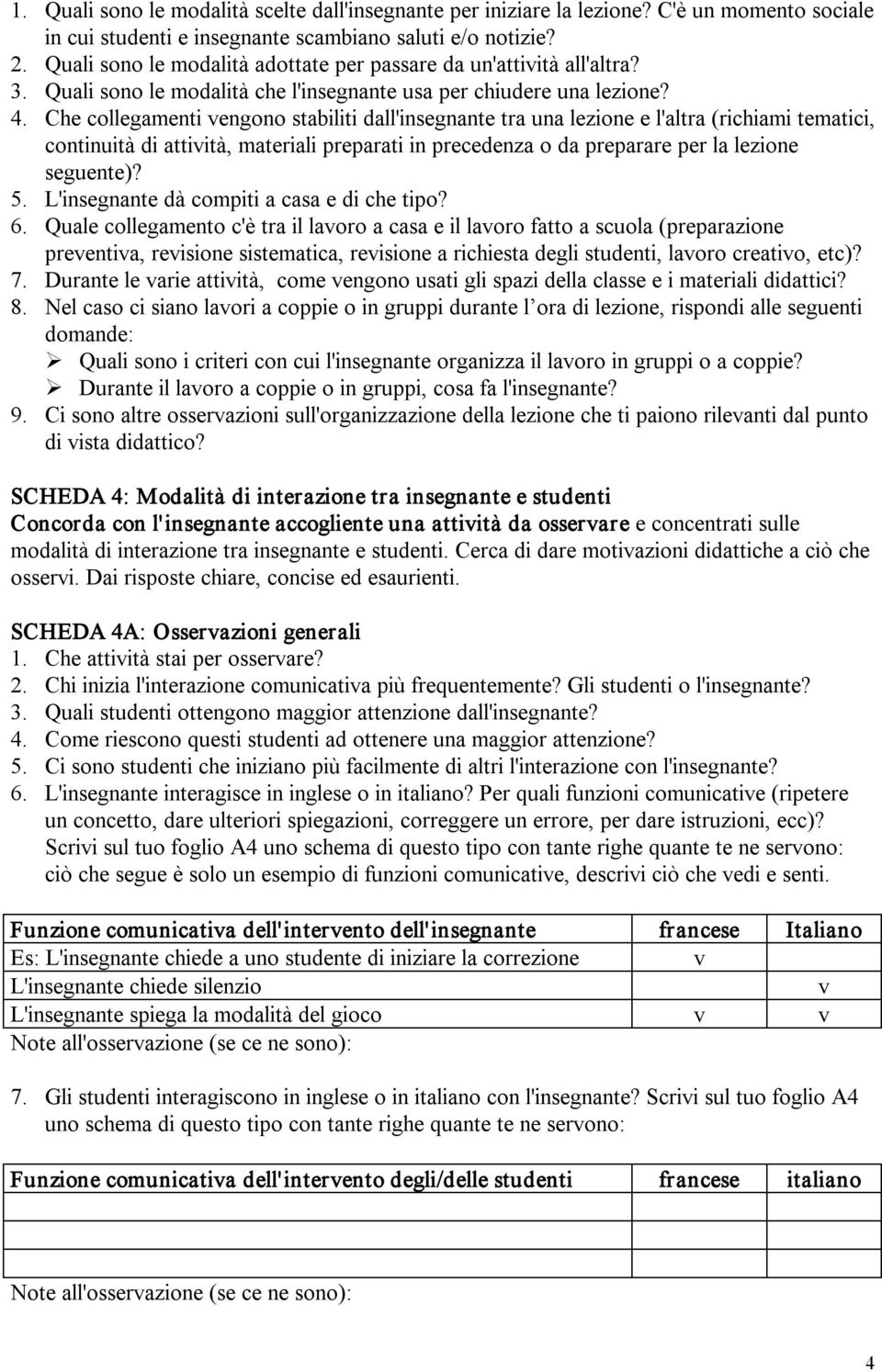 1. Quali sono le modalità scelte dall'insegnante per iniziare la lezione? C'è un momento sociale in cui studenti e insegnante scambiano saluti e/o notizie?
2. Quali sono le modalità adottate per passare da un'attività all'altra?
3. Quali sono le modalità che l'insegnante usa per chiudere una lezione?
4. Che collegamenti vengono stabiliti dall'insegnante tra una lezione e l'altra (richiami tematici, continuità di attività, materiali preparati in precedenza o da preparare per la lezione seguente)?
5. L'insegnante dà compiti a casa e di che tipo?
6. Quale collegamento c'è tra il lavoro a casa e il lavoro fatto a scuola (preparazione preventiva, revisione sistematica, revisione a richiesta degli studenti, lavoro creativo, etc)?
7. Durante le varie attività, come vengono usati gli spazi della classe e i materiali didattici?
8. Nel caso ci siano lavori a coppie o in gruppi durante l ora di lezione, rispondi alle seguenti domande:
➢ Quali sono i criteri con cui l'insegnante organizza il lavoro in gruppi o a coppie?
➢ Durante il lavoro a coppie o in gruppi, cosa fa l'insegnante?
9. Ci sono altre osservazioni sull'organizzazione della lezione che ti paiono rilevanti dal punto di vista didattico?

SCHEDA 4: Modalità di interazione tra insegnante e studenti
Concorda con l'insegnante accogliente una attività da osservare e concentrati sulle modalità di interazione tra insegnante e studenti. Cerca di dare motivazioni didattiche a ciò che osservi. Dai risposte chiare, concise ed esaurienti.

SCHEDA 4A: Osservazioni generali
1. Che attività stai per osservare?
2. Chi inizia l'interazione comunicativa più frequentemente? Gli studenti o l'insegnante?
3. Quali studenti ottengono maggior attenzione dall'insegnante?
4. Come riescono questi studenti ad ottenere una maggior attenzione?
5. Ci sono studenti che iniziano più facilmente di altri l'interazione con l'insegnante?
6. L'insegnante interagisce in inglese o in italiano? Per quali funzioni comunicative (ripetere un concetto, dare ulteriori spiegazioni, correggere un errore, per dare istruzioni, ecc)? Scrivi sul tuo foglio A4 uno schema di questo tipo con tante righe quante te ne servono: ciò che segue è solo un esempio di funzioni comunicative, descrivi ciò che vedi e senti.

| Funzione comunicativa dell'intervento dell'insegnante | francese | Italiano |
|---|---|---|
| Es: L'insegnante chiede a uno studente di iniziare la correzione | v | |
| L'insegnante chiede silenzio | | v |
| L'insegnante spiega la modalità del gioco | v | v |

Note all'osservazione (se ce ne sono):

7. Gli studenti interagiscono in inglese o in italiano con l'insegnante? Scrivi sul tuo foglio A4 uno schema di questo tipo con tante righe quante te ne servono:

| Funzione comunicativa dell'intervento degli/delle studenti | francese | italiano |
|---|---|---|
| | | |
| | | |
| | | |

Note all'osservazione (se ce ne sono):

4